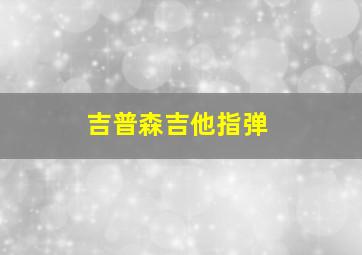 吉普森吉他指弹